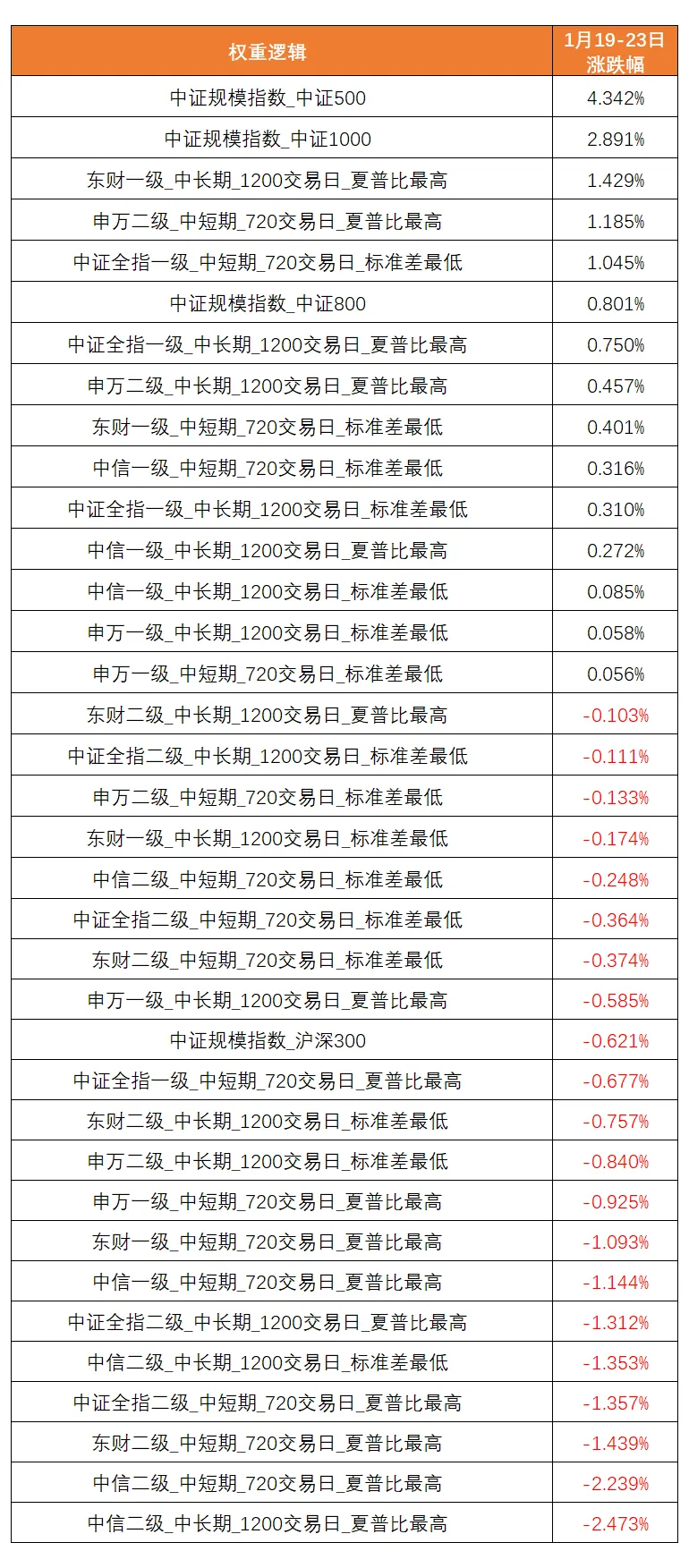 | 权重逻辑 | 1月19-23日涨跌幅 |
|---|---|
| 中证规模指数_中证500 | 4.342% |
| 中证规模指数_中证1000 | 2.891% |
| 东财一级_中长期_1200交易日_夏普比最高 | 1.429% |
| 申万二级_中短期_720交易日_夏普比最高 | 1.185% |
| 中证全指一级_中短期_720交易日_标准差最低 | 1.045% |
| 中证规模指数_中证800 | 0.801% |
| 中证全指一级_中长期_1200交易日_夏普比最高 | 0.750% |
| 申万二级_中长期_1200交易日_夏普比最高 | 0.457% |
| 东财一级_中短期_720交易日_标准差最低 | 0.401% |
| 中信一级_中短期_720交易日_标准差最低 | 0.316% |
| 中证全指一级_中长期_1200交易日_标准差最低 | 0.310% |
| 中信一级_中长期_1200交易日_夏普比最高 | 0.272% |
| 中信一级_中长期_1200交易日_标准差最低 | 0.085% |
| 申万一级_中长期_1200交易日_标准差最低 | 0.058% |
| 申万一级_中短期_720交易日_标准差最低 | 0.056% |
| 东财二级_中长期_1200交易日_夏普比最高 | -0.103% |
| 中证全指二级_中长期_1200交易日_标准差最低 | -0.111% |
| 申万二级_中短期_720交易日_标准差最低 | -0.133% |
| 东财一级_中长期_1200交易日_标准差最低 | -0.174% |
| 中信二级_中短期_720交易日_标准差最低 | -0.248% |
| 中证全指二级_中短期_720交易日_标准差最低 | -0.364% |
| 东财二级_中短期_720交易日_标准差最低 | -0.374% |
| 申万一级_中长期_1200交易日_夏普比最高 | -0.585% |
| 中证规模指数_沪深300 | -0.621% |
| 中证全指一级_中短期_720交易日_夏普比最高 | -0.677% |
| 东财二级_中长期_1200交易日_标准差最低 | -0.757% |
| 申万二级_中长期_1200交易日_标准差最低 | -0.840% |
| 申万一级_中短期_720交易日_夏普比最高 | -0.925% |
| 东财一级_中短期_720交易日_夏普比最高 | -1.093% |
| 中信一级_中短期_720交易日_夏普比最高 | -1.144% |
| 中证全指二级_中长期_1200交易日_夏普比最高 | -1.312% |
| 中信二级_中长期_1200交易日_标准差最低 | -1.353% |
| 中证全指二级_中短期_720交易日_夏普比最高 | -1.357% |
| 东财二级_中短期_720交易日_夏普比最高 | -1.439% |
| 中信二级_中短期_720交易日_夏普比最高 | -2.239% |
| 中信二级_中长期_1200交易日_夏普比最高 | -2.473% |